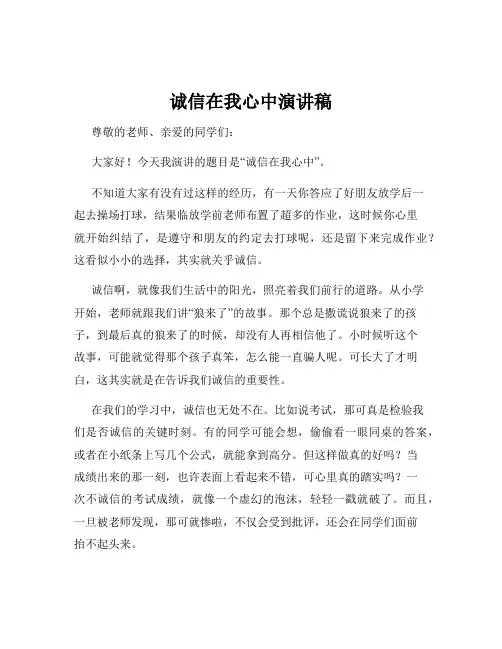 诚信在我心中演讲稿

尊敬的老师、亲爱的同学们：

大家好！今天我演讲的题目是“诚信在我心中”。

不知道大家有没有过这样的经历，有一天你答应了好朋友放学后一起去操场打球，结果临放学前老师布置了超多的作业，这时候你心里就开始纠结了，是遵守和朋友的约定去打球呢，还是留下来完成作业？这看似小小的选择，其实就关乎诚信。

诚信啊，就像我们生活中的阳光，照亮着我们前行的道路。从小学开始，老师就跟我们讲“狼来了”的故事。那个总是撒谎说狼来了的孩子，到最后真的狼来了的时候，却没有人再相信他了。小时候听这个故事，可能就觉得那个孩子真笨，怎么能一直骗人呢。可长大了才明白，这其实就是在告诉我们诚信的重要性。

在我们的学习中，诚信也无处不在。比如说考试，那可真是检验我们是否诚信的关键时刻。有的同学可能会想，偷偷看一眼同桌的答案，或者在小纸条上写几个公式，就能拿到高分。但这样做真的好吗？当成绩出来的那一刻，也许表面上看起来不错，可心里真的踏实吗？一次不诚信的考试成绩，就像一个虚幻的泡沫，轻轻一戳就破了。而且，一旦被老师发现，那可就惨啦，不仅会受到批评，还会在同学们面前抬不起头来。